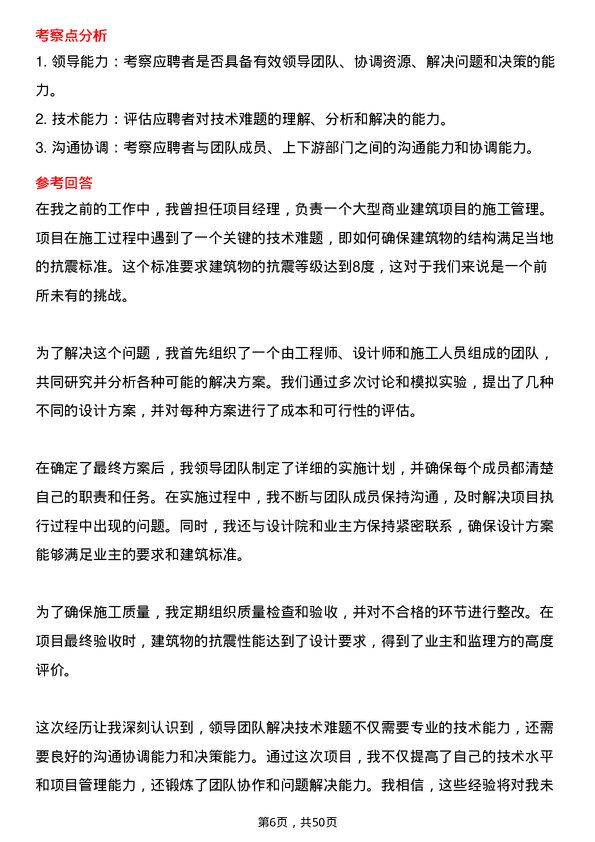 考察点分析

1. 领导能力：考察应聘者是否具备有效领导团队、协调资源、解决问题和决策的能力。

2. 技术能力：评估应聘者对技术难题的理解、分析和解决的能力。

3. 沟通协调：考察应聘者与团队成员、上下游部门之间的沟通能力和协调能力。

参考回答

在我之前的工作中，我曾担任项目经理，负责一个大型商业建筑项目的施工管理。项目在施工过程中遇到了一个关键的技术难题，即如何确保建筑物的结构满足当地的抗震标准。这个标准要求建筑物的抗震等级达到8度，这对于我们来说是一个前所未有的挑战。

为了解决这个问题，我首先组织了一个由工程师、设计师和施工人员组成的团队，共同研究并分析各种可能的解决方案。我们通过多次讨论和模拟实验，提出了几种不同的设计方案，并对每种方案进行了成本和可行性的评估。

在确定了最终方案后，我领导团队制定了详细的实施计划，并确保每个成员都清楚自己的职责和任务。在实施过程中，我不断与团队成员保持沟通，及时解决项目执行过程中出现的问题。同时，我还与设计院和业主方保持紧密联系，确保设计方案能够满足业主的要求和建筑标准。

为了确保施工质量，我定期组织质量检查和验收，并对不合格的环节进行整改。在项目最终验收时，建筑物的抗震性能达到了设计要求，得到了业主和监理方的高度评价。

这次经历让我深刻认识到，领导团队解决技术难题不仅需要专业的技术能力，还需要良好的沟通协调能力和决策能力。通过这次项目，我不仅提高了自己的技术水平和项目管理能力，还锻炼了团队协作和问题解决能力。我相信，这些经验将对我未

第6页，共50页